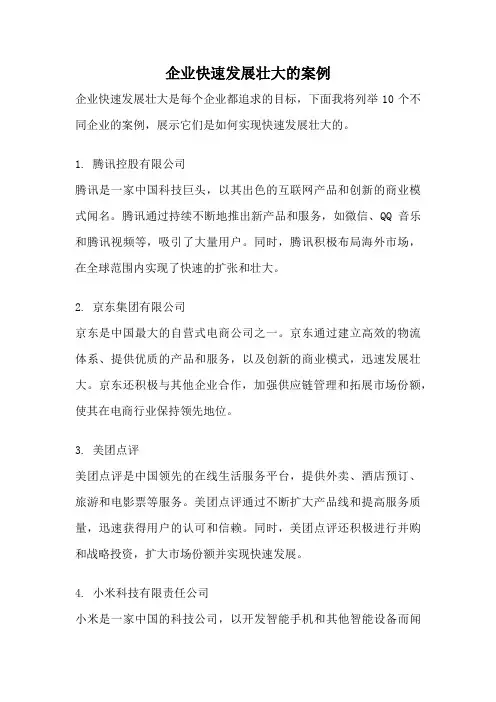 企业快速发展壮大的案例

企业快速发展壮大是每个企业都追求的目标，下面我将列举 10 个不同企业的案例，展示它们是如何实现快速发展壮大的。

1. 腾讯控股有限公司

腾讯是一家中国科技巨头，以其出色的互联网产品和创新的商业模式闻名。腾讯通过持续不断地推出新产品和服务，如微信、QQ 音乐和腾讯视频等，吸引了大量用户。同时，腾讯积极布局海外市场，在全球范围内实现了快速的扩张和壮大。

2. 京东集团有限公司

京东是中国最大的自营式电商公司之一。京东通过建立高效的物流体系、提供优质的产品和服务，以及创新的商业模式，迅速发展壮大。京东还积极与其他企业合作，加强供应链管理和拓展市场份额，使其在电商行业保持领先地位。

3. 美团点评

美团点评是中国领先的在线生活服务平台，提供外卖、酒店预订、旅游和电影票等服务。美团点评通过不断扩大产品线和提高服务质量，迅速获得用户的认可和信赖。同时，美团点评还积极进行并购和战略投资，扩大市场份额并实现快速发展。

4. 小米科技有限责任公司

小米是一家中国的科技公司，以开发智能手机和其他智能设备而闻